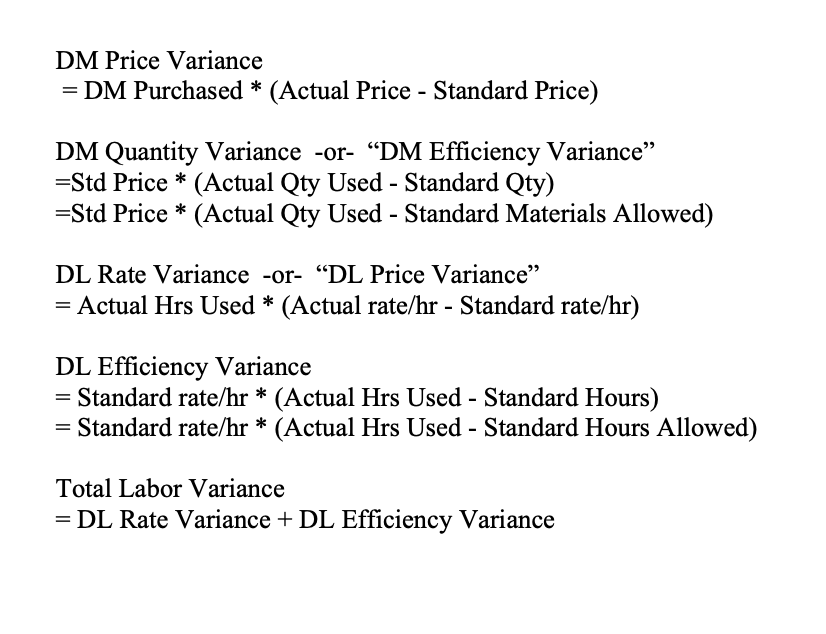 DM Price Variance
= DM Purchased * (Actual Price - Standard Price)

DM Quantity Variance -or- “DM Efficiency Variance”
=Std Price * (Actual Qty Used - Standard Qty)
=Std Price * (Actual Qty Used - Standard Materials Allowed)

DL Rate Variance -or- “DL Price Variance”
= Actual Hrs Used * (Actual rate/hr - Standard rate/hr)

DL Efficiency Variance
= Standard rate/hr * (Actual Hrs Used - Standard Hours)
= Standard rate/hr * (Actual Hrs Used - Standard Hours Allowed)

Total Labor Variance
= DL Rate Variance + DL Efficiency Variance